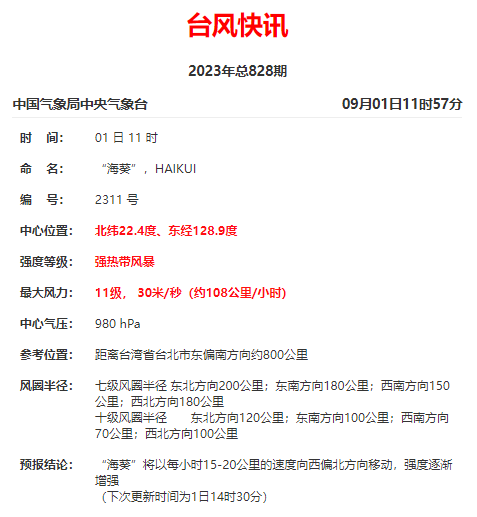 台风快讯

2023年总828期

中国气象局中央气象台 09月01日11时57分

时　间： 01 日 11 时

命　名： “海葵”，HAIKUI

编　号： 2311 号

中心位置： 北纬22.4度、东经128.9度

强度等级： 强热带风暴

最大风力： 11级， 30米/秒（约108公里/小时）

中心气压： 980 hPa

参考位置： 距离台湾省台北市东偏南方向约800公里

风圈半径： 七级风圈半径 东北方向200公里；东南方向180公里；西南方向150公里；西北方向180公里
十级风圈半径　东北方向120公里；东南方向100公里；西南方向70公里；西北方向100公里

预报结论： “海葵”将以每小时15-20公里的速度向西偏北方向移动，强度逐渐增强
（下次更新时间为1日14时30分）